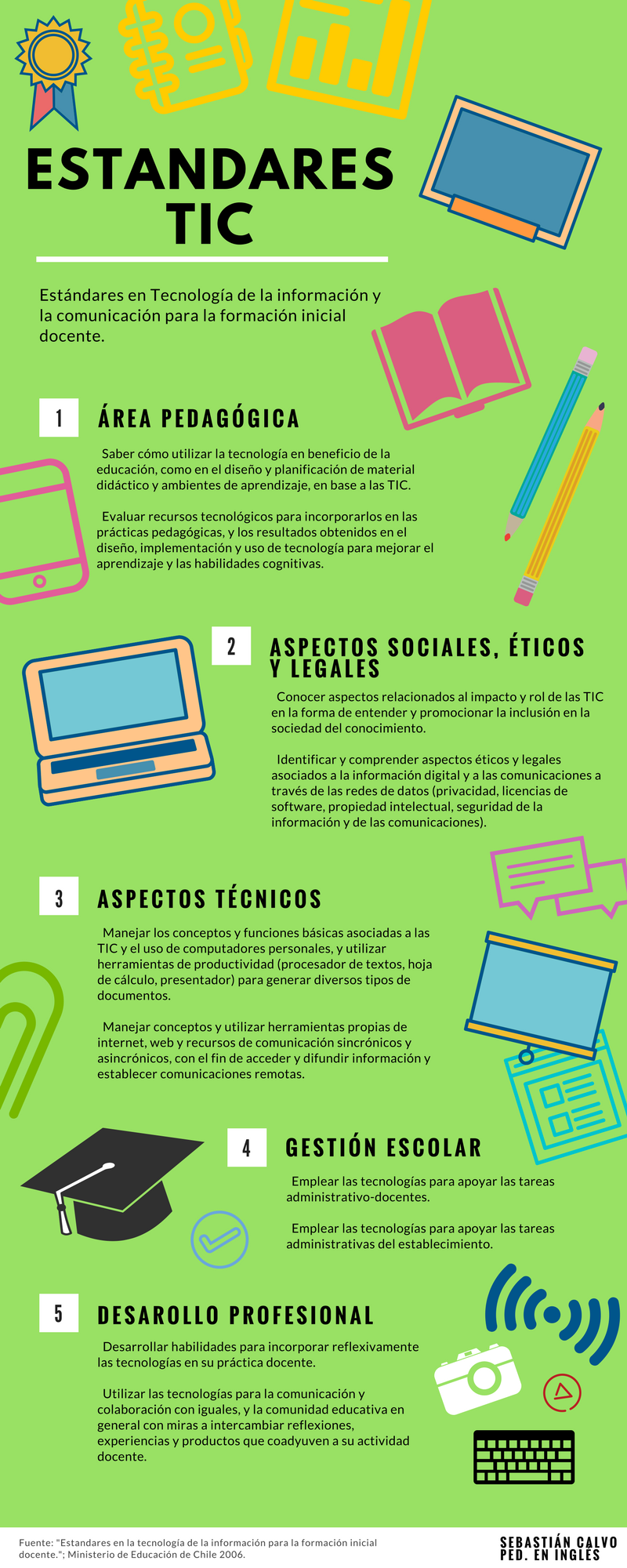 ESTANDARES TIC

Estándares en Tecnología de la información y la comunicación para la formación inicial docente.

1 ÁREA PEDAGÓGICA

Saber cómo utilizar la tecnología en beneficio de la educación, como en el diseño y planificación de material didáctico y ambientes de aprendizaje, en base a las TIC.

Evaluar recursos tecnológicos para incorporarlos en las prácticas pedagógicas, y los resultados obtenidos en el diseño, implementación y uso de tecnología para mejorar el aprendizaje y las habilidades cognitivas.

2 ASPECTOS SOCIALES, ÉTICOS Y LEGALES

Conocer aspectos relacionados al impacto y rol de las TIC en la forma de entender y promocionar la inclusión en la sociedad del conocimiento.

Identificar y comprender aspectos éticos y legales asociados a la información digital y a las comunicaciones a través de las redes de datos (privacidad, licencias de software, propiedad intelectual, seguridad de la información y de las comunicaciones).

3 ASPECTOS TÉCNICOS

Manejar los conceptos y funciones básicas asociadas a las TIC y el uso de computadores personales, y utilizar herramientas de productividad (procesador de textos, hoja de cálculo, presentador) para generar diversos tipos de documentos.

Manejar conceptos y utilizar herramientas propias de internet, web y recursos de comunicación sincrónicos y asincrónicos, con el fin de acceder y difundir información y establecer comunicaciones remotas.

4 GESTIÓN ESCOLAR

Emplear las tecnologías para apoyar las tareas administrativo-docentes.

Emplear las tecnologías para apoyar las tareas administrativas del establecimiento.

5 DESAROLLO PROFESIONAL

Desarrollar habilidades para incorporar reflexivamente las tecnologías en su práctica docente.

Utilizar las tecnologías para la comunicación y colaboración con iguales, y la comunidad educativa en general con miras a intercambiar reflexiones, experiencias y productos que coadyuven a su actividad docente.

Fuente: "Estandares en la tecnología de la información para la formación inicial docente."; Ministerio de Educación de Chile 2006.

SEBASTIÁN CALVO
PED. EN INGLÉS